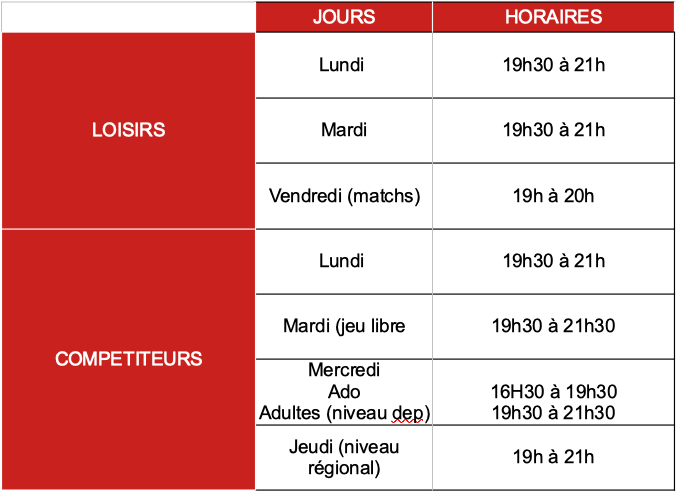 |  | JOURS | HORAIRES |
|---|---|---|
| LOISIRS | Lundi | 19h30 à 21h |
|  | Mardi | 19h30 à 21h |
|  | Vendredi (matchs) | 19h à 20h |
| COMPETITEURS | Lundi | 19h30 à 21h |
|  | Mardi (jeu libre | 19h30 à 21h30 |
|  | Mercredi Ado Adultes (niveau dep) | 16H30 à 19h30 19h30 à 21h30 |
|  | Jeudi (niveau régional) | 19h à 21h |